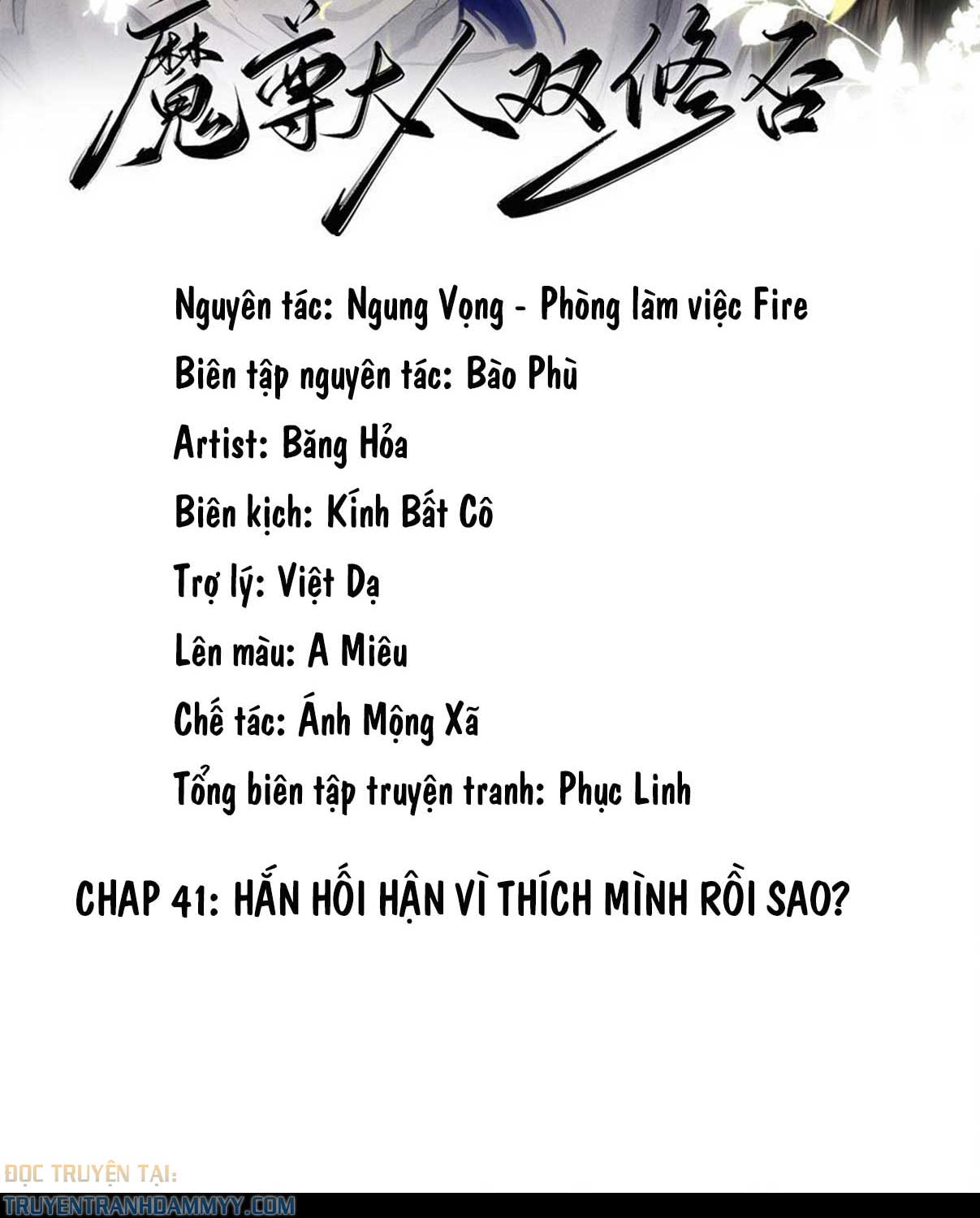 魔尊大人双修否

Nguyên tác: Ngung Vọng - Phòng làm việc Fire

Biên tập nguyên tác: Bào Phù

Artist: Băng Hỏa

Biên kịch: Kính Bất Cô

Trợ lý: Việt Dạ

Lên màu: A Miêu

Chế tác: Ánh Mộng Xã

Tổng biên tập truyện tranh: Phục Linh

CHAP 41: HẮN HỐI HẬN VÌ THÍCH MÌNH RỒI SAO?

ĐỌC TRUYỆN TẠI:
TRUYENTRANHDAMMYY.COM